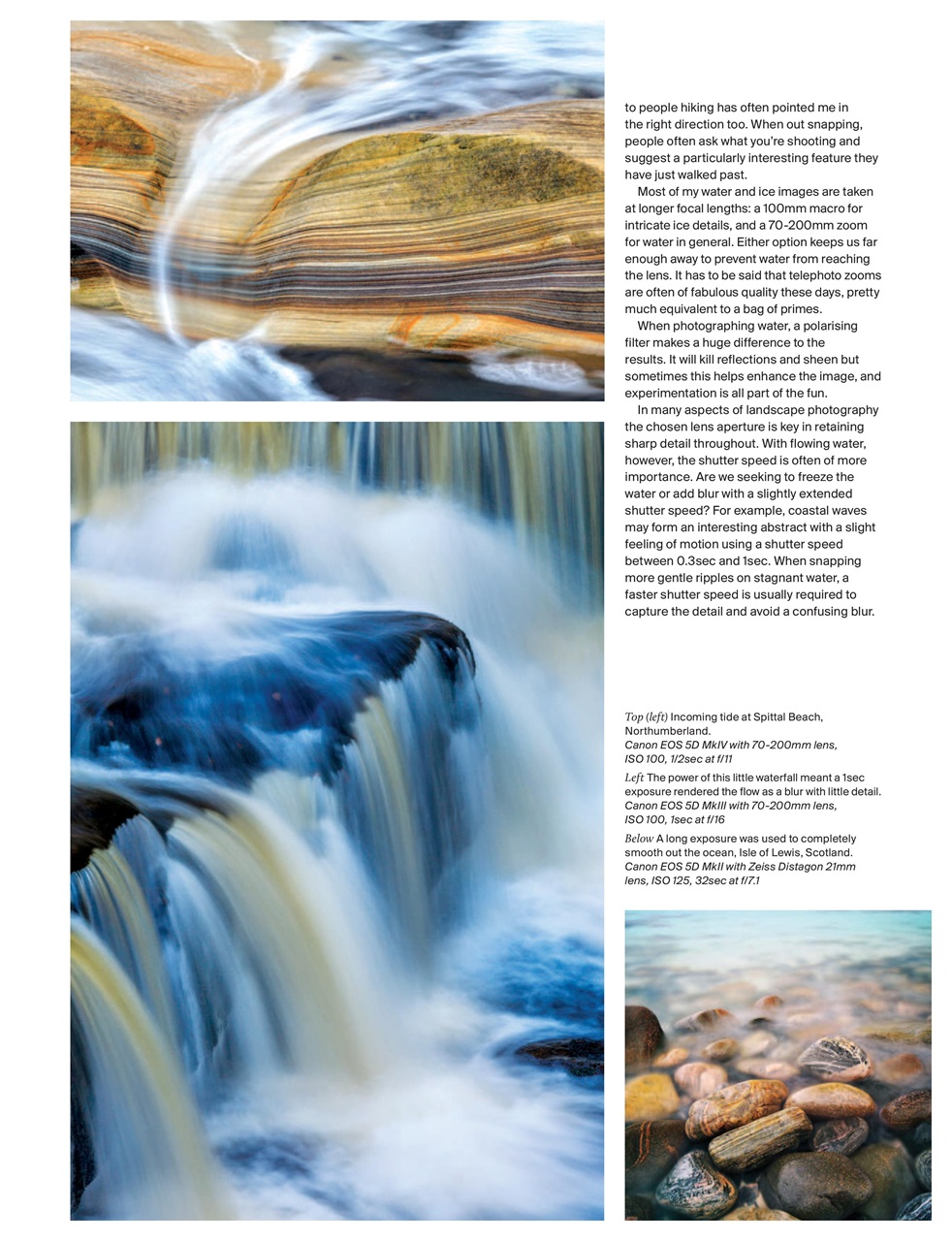 to people hiking has often pointed me in the right direction too. When out snapping, people often ask what you're shooting and suggest a particularly interesting feature they have just walked past.

Most of my water and ice images are taken at longer focal lengths: a 100mm macro for intricate ice details, and a 70-200mm zoom for water in general. Either option keeps us far enough away to prevent water from reaching the lens. It has to be said that telephoto zooms are often of fabulous quality these days, pretty much equivalent to a bag of primes.

When photographing water, a polarising filter makes a huge difference to the results. It will kill reflections and sheen but sometimes this helps enhance the image, and experimentation is all part of the fun.

In many aspects of landscape photography the chosen lens aperture is key in retaining sharp detail throughout. With flowing water, however, the shutter speed is often of more importance. Are we seeking to freeze the water or add blur with a slightly extended shutter speed? For example, coastal waves may form an interesting abstract with a slight feeling of motion using a shutter speed between 0.3sec and 1sec. When snapping more gentle ripples on stagnant water, a faster shutter speed is usually required to capture the detail and avoid a confusing blur.

Top (left) Incoming tide at Spittal Beach, Northumberland.
Canon EOS 5D MkIV with 70-200mm lens, ISO 100, 1/2sec at f/11

Left The power of this little waterfall meant a 1sec exposure rendered the flow as a blur with little detail.
Canon EOS 5D MkIII with 70-200mm lens, ISO 100, 1sec at f/16

Below A long exposure was used to completely smooth out the ocean, Isle of Lewis, Scotland.
Canon EOS 5D MkII with Zeiss Distagon 21mm lens, ISO 125, 32sec at f/7.1